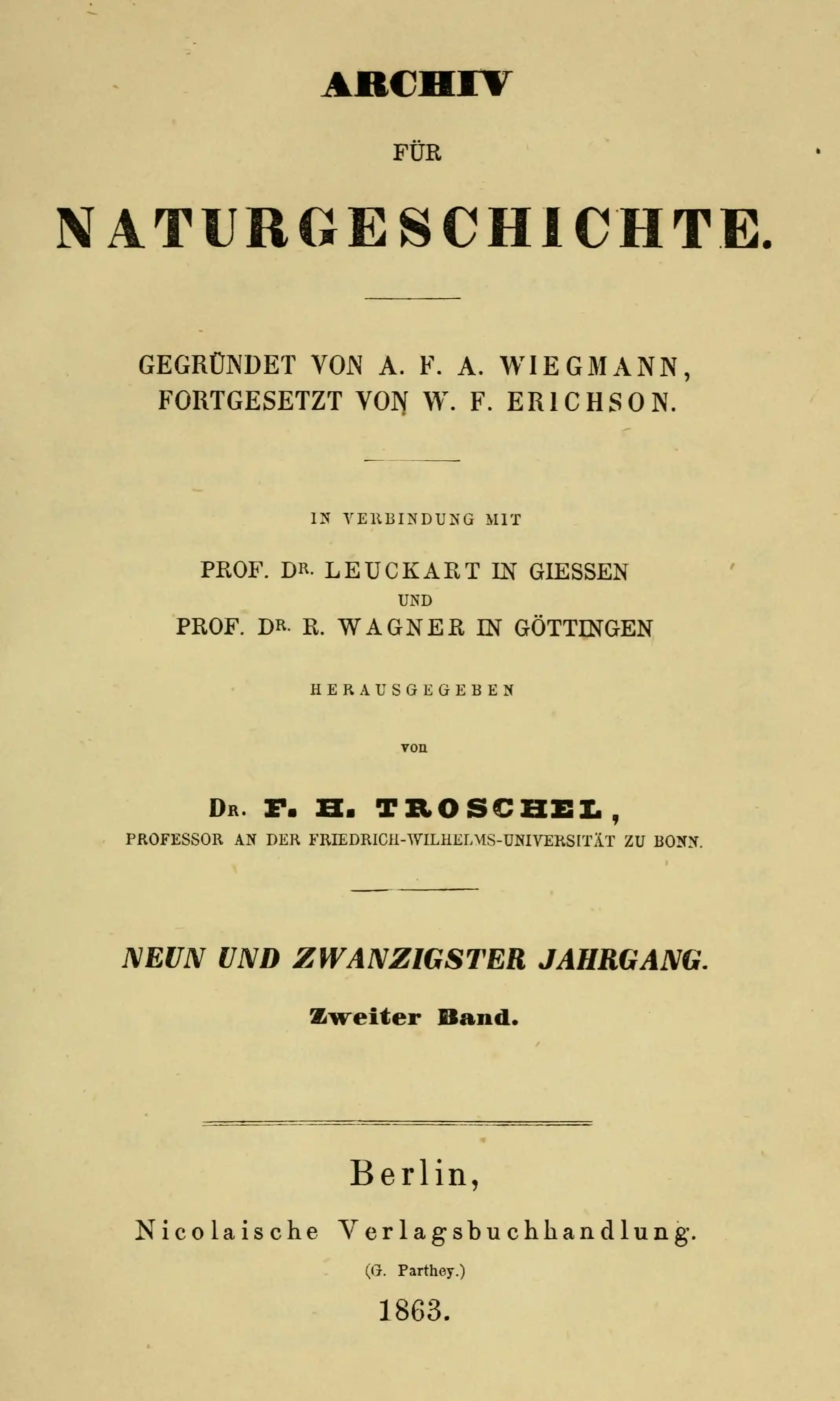 ARCHIV

FÜR

NATURGESCHICHTE.

GEGRÜNDET VON A. F. A. WIEGMANN,
FORTGESETZT VON W. F. ERICHSON.

IN VERBINDUNG MIT

PROF. DR. LEUCKART IN GIESSEN
UND
PROF. DR. R. WAGNER IN GÖTTINGEN

HERAUSGEGEBEN

von

DR. F. H. TROSCHEL,
PROFESSOR AN DER FRIEDRICH-WILHELMS-UNIVERSITÄT ZU BONN.

NEUN UND ZWANZIGSTER JAHRGANG.

Zweiter Band.

Berlin,

Nicolaische Verlagsbuchhandlung.

(G. Parthey.)

1863.